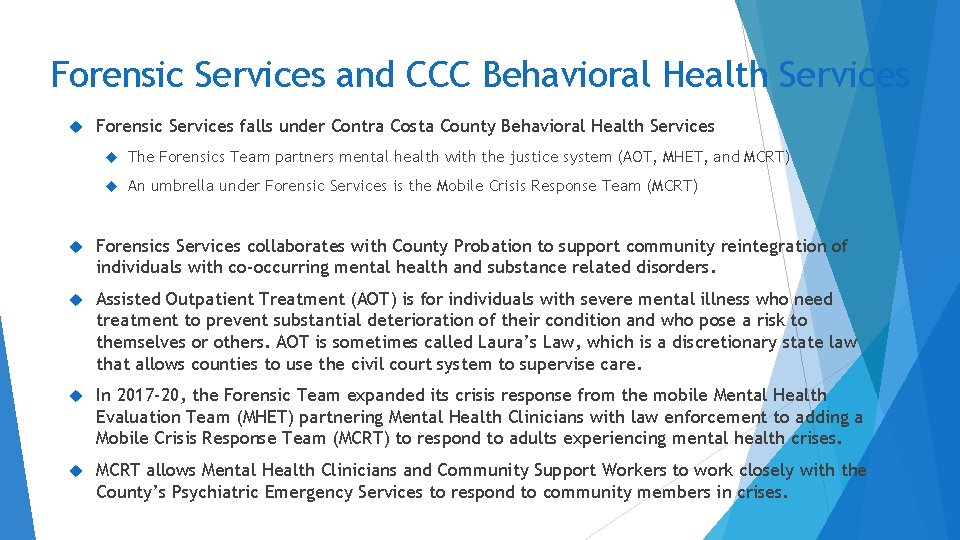 Forensic Services and CCC Behavioral Health Services

Forensic Services falls under Contra Costa County Behavioral Health Services

The Forensics Team partners mental health with the justice system (AOT, MHET, and MCRT)

An umbrella under Forensic Services is the Mobile Crisis Response Team (MCRT)

Forensics Services collaborates with County Probation to support community reintegration of individuals with co-occurring mental health and substance related disorders.

Assisted Outpatient Treatment (AOT) is for individuals with severe mental illness who need treatment to prevent substantial deterioration of their condition and who pose a risk to themselves or others. AOT is sometimes called Laura's Law, which is a discretionary state law that allows counties to use the civil court system to supervise care.

In 2017-20, the Forensic Team expanded its crisis response from the mobile Mental Health Evaluation Team (MHET) partnering Mental Health Clinicians with law enforcement to adding a Mobile Crisis Response Team (MCRT) to respond to adults experiencing mental health crises.

MCRT allows Mental Health Clinicians and Community Support Workers to work closely with the County's Psychiatric Emergency Services to respond to community members in crises.